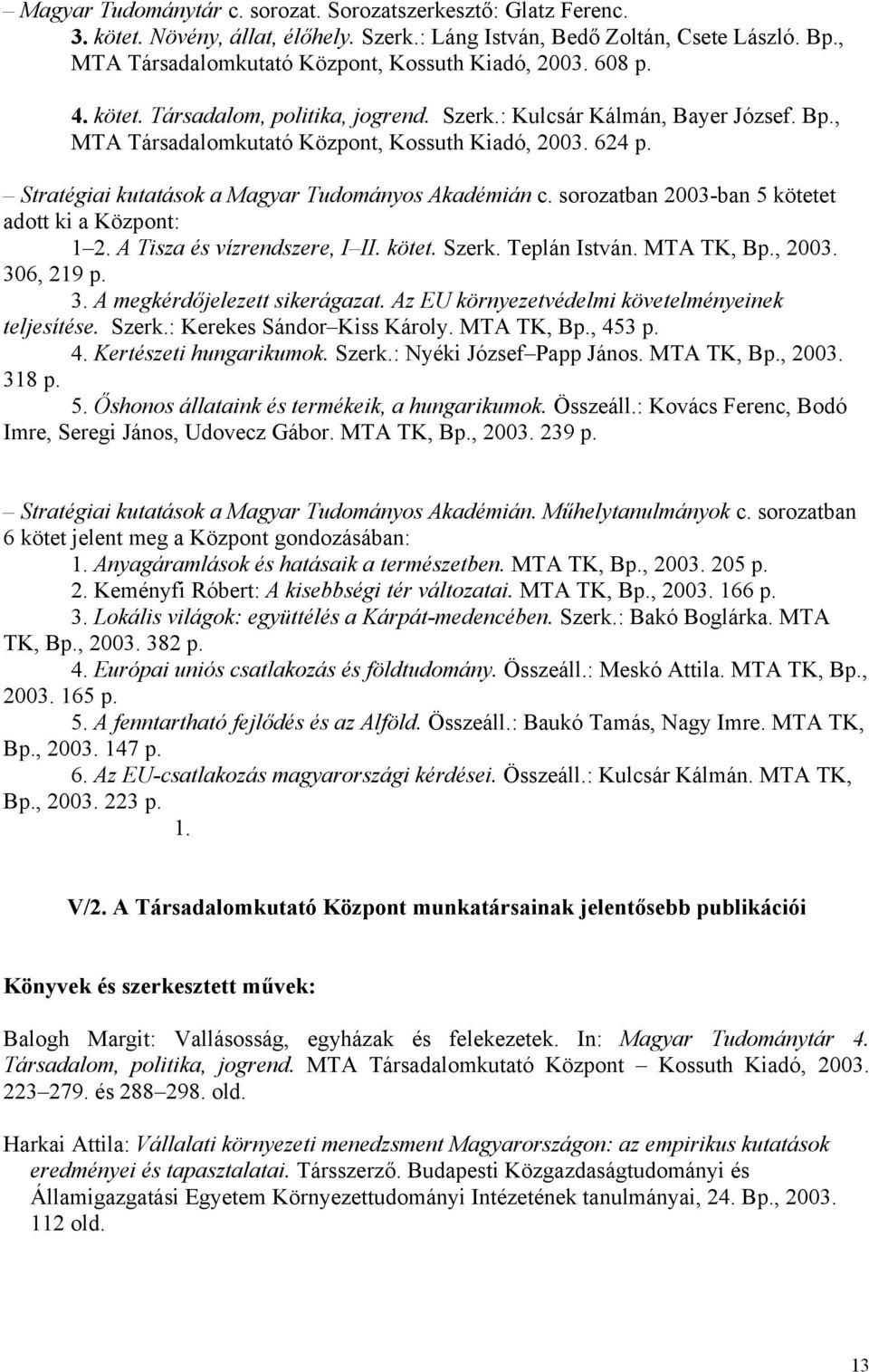 – Magyar Tudománytár c. sorozat. Sorozatszerkesztő: Glatz Ferenc.
3. kötet. Növény, állat, élőhely. Szerk.: Láng István, Bedő Zoltán, Csete László. Bp., MTA Társadalomkutató Központ, Kossuth Kiadó, 2003. 608 p.
4. kötet. Társadalom, politika, jogrend. Szerk.: Kulcsár Kálmán, Bayer József. Bp., MTA Társadalomkutató Központ, Kossuth Kiadó, 2003. 624 p.

– Stratégiai kutatások a Magyar Tudományos Akadémián c. sorozatban 2003-ban 5 kötetet adott ki a Központ:
1–2. A Tisza és vízrendszere, I–II. kötet. Szerk. Teplán István. MTA TK, Bp., 2003. 306, 219 p.
3. A megkérdőjelezett sikerágazat. Az EU környezetvédelmi követelményeinek teljesítése. Szerk.: Kerekes Sándor–Kiss Károly. MTA TK, Bp., 453 p.
4. Kertészeti hungarikumok. Szerk.: Nyéki József–Papp János. MTA TK, Bp., 2003. 318 p.
5. Őshonos állataink és termékeik, a hungarikumok. Összeáll.: Kovács Ferenc, Bodó Imre, Seregi János, Udovecz Gábor. MTA TK, Bp., 2003. 239 p.

– Stratégiai kutatások a Magyar Tudományos Akadémián. Műhelytanulmányok c. sorozatban 6 kötet jelent meg a Központ gondozásában:
1. Anyagáramlások és hatásaik a természetben. MTA TK, Bp., 2003. 205 p.
2. Keményfi Róbert: A kisebbségi tér változatai. MTA TK, Bp., 2003. 166 p.
3. Lokális világok: együttélés a Kárpát-medencében. Szerk.: Bakó Boglárka. MTA TK, Bp., 2003. 382 p.
4. Európai uniós csatlakozás és földtudomány. Összeáll.: Meskó Attila. MTA TK, Bp., 2003. 165 p.
5. A fenntartható fejlődés és az Alföld. Összeáll.: Baukó Tamás, Nagy Imre. MTA TK, Bp., 2003. 147 p.
6. Az EU-csatlakozás magyarországi kérdései. Összeáll.: Kulcsár Kálmán. MTA TK, Bp., 2003. 223 p.
1.

V/2. A Társadalomkutató Központ munkatársainak jelentősebb publikációi

Könyvek és szerkesztett művek:

Balogh Margit: Vallásosság, egyházak és felekezetek. In: Magyar Tudománytár 4. Társadalom, politika, jogrend. MTA Társadalomkutató Központ – Kossuth Kiadó, 2003. 223–279. és 288–298. old.

Harkai Attila: Vállalati környezeti menedzsment Magyarországon: az empirikus kutatások eredményei és tapasztalatai. Társszerző. Budapesti Közgazdaságtudományi és Államigazgatási Egyetem Környezettudományi Intézetének tanulmányai, 24. Bp., 2003. 112 old.

13